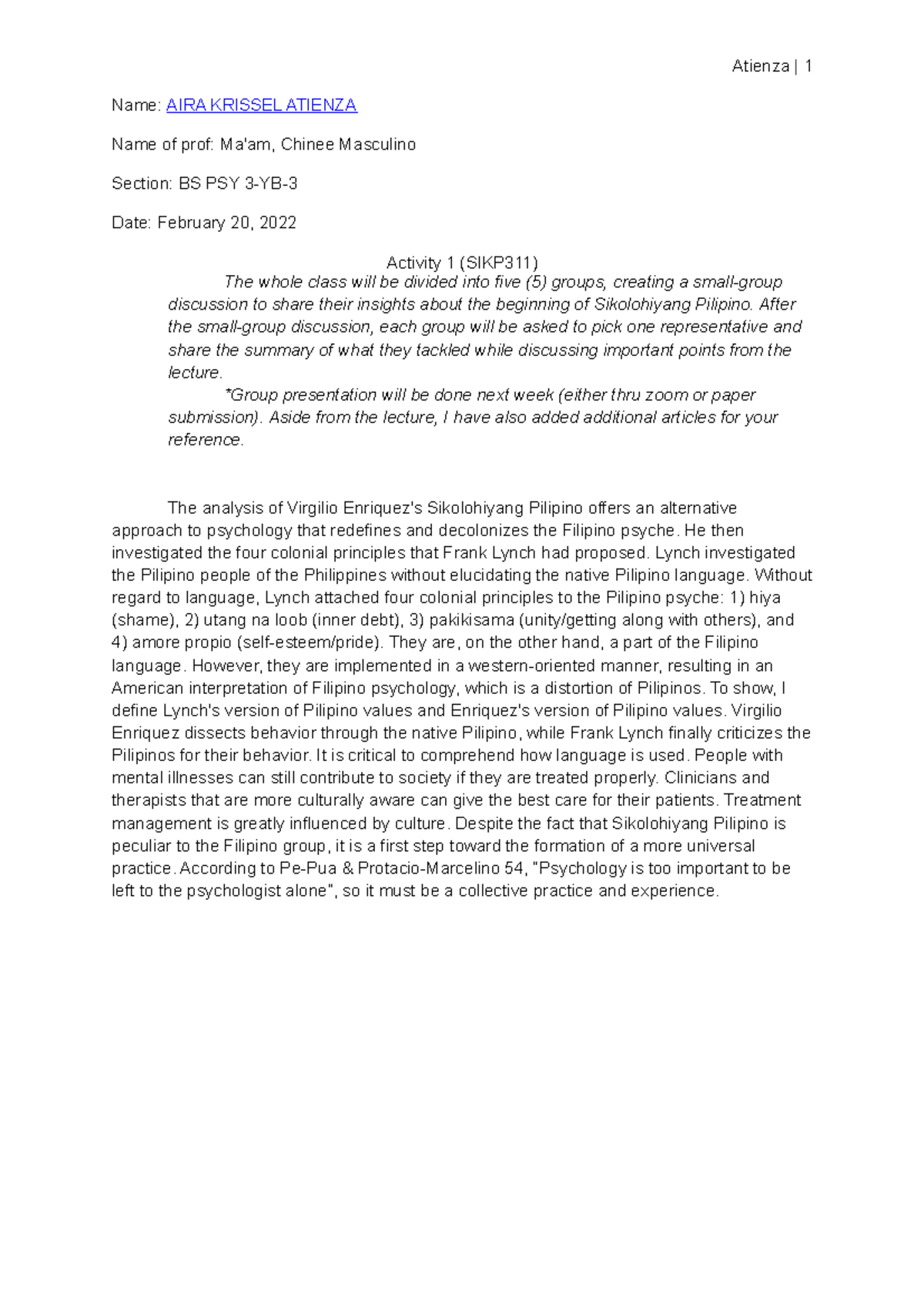 Atienza | 1

Name: AIRA KRISSEL ATIENZA

Name of prof: Ma'am, Chinee Masculino

Section: BS PSY 3-YB-3

Date: February 20, 2022

Activity 1 (SIKP311)

The whole class will be divided into five (5) groups, creating a small-group discussion to share their insights about the beginning of Sikolohiyang Pilipino. After the small-group discussion, each group will be asked to pick one representative and share the summary of what they tackled while discussing important points from the lecture.

*Group presentation will be done next week (either thru zoom or paper submission). Aside from the lecture, I have also added additional articles for your reference.

The analysis of Virgilio Enriquez's Sikolohiyang Pilipino offers an alternative approach to psychology that redefines and decolonizes the Filipino psyche. He then investigated the four colonial principles that Frank Lynch had proposed. Lynch investigated the Pilipino people of the Philippines without elucidating the native Pilipino language. Without regard to language, Lynch attached four colonial principles to the Pilipino psyche: 1) hiya (shame), 2) utang na loob (inner debt), 3) pakikisama (unity/getting along with others), and 4) amore propio (self-esteem/pride). They are, on the other hand, a part of the Filipino language. However, they are implemented in a western-oriented manner, resulting in an American interpretation of Filipino psychology, which is a distortion of Pilipinos. To show, I define Lynch's version of Pilipino values and Enriquez's version of Pilipino values. Virgilio Enriquez dissects behavior through the native Pilipino, while Frank Lynch finally criticizes the Pilipinos for their behavior. It is critical to comprehend how language is used. People with mental illnesses can still contribute to society if they are treated properly. Clinicians and therapists that are more culturally aware can give the best care for their patients. Treatment management is greatly influenced by culture. Despite the fact that Sikolohiyang Pilipino is peculiar to the Filipino group, it is a first step toward the formation of a more universal practice. According to Pe-Pua & Protacio-Marcelino 54, "Psychology is too important to be left to the psychologist alone", so it must be a collective practice and experience.